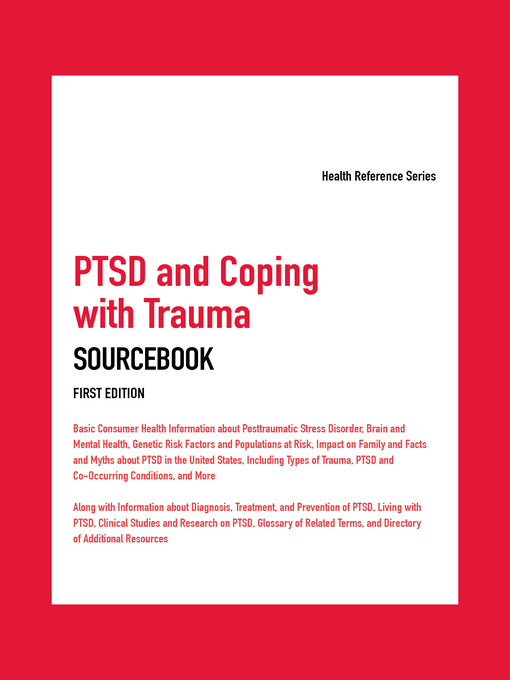 Health Reference Series

PTSD and Coping with Trauma

SOURCEBOOK

FIRST EDITION

Basic Consumer Health Information about Posttraumatic Stress Disorder, Brain and Mental Health, Genetic Risk Factors and Populations at Risk, Impact on Family and Facts and Myths about PTSD in the United States, Including Types of Trauma, PTSD and Co-Occurring Conditions, and More

Along with Information about Diagnosis, Treatment, and Prevention of PTSD, Living with PTSD, Clinical Studies and Research on PTSD, Glossary of Related Terms, and Directory of Additional Resources